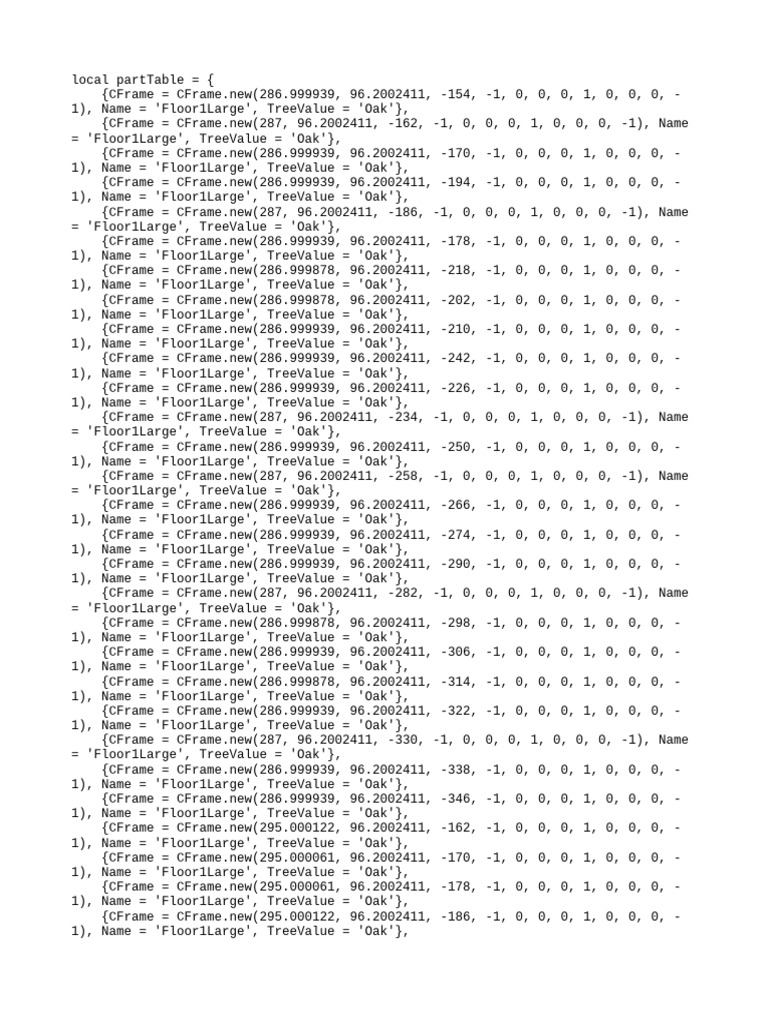 local partTable = {
{CFrame = CFrame.new(286.999939, 96.2002411, -154, -1, 0, 0, 0, 1, 0, 0, 0, -1), Name = 'Floor1Large', TreeValue = 'Oak'},
{CFrame = CFrame.new(287, 96.2002411, -162, -1, 0, 0, 0, 1, 0, 0, 0, -1), Name = 'Floor1Large', TreeValue = 'Oak'},
{CFrame = CFrame.new(286.999939, 96.2002411, -170, -1, 0, 0, 0, 1, 0, 0, 0, -1), Name = 'Floor1Large', TreeValue = 'Oak'},
{CFrame = CFrame.new(286.999939, 96.2002411, -194, -1, 0, 0, 0, 1, 0, 0, 0, -1), Name = 'Floor1Large', TreeValue = 'Oak'},
{CFrame = CFrame.new(287, 96.2002411, -186, -1, 0, 0, 0, 1, 0, 0, 0, -1), Name = 'Floor1Large', TreeValue = 'Oak'},
{CFrame = CFrame.new(286.999939, 96.2002411, -178, -1, 0, 0, 0, 1, 0, 0, 0, -1), Name = 'Floor1Large', TreeValue = 'Oak'},
{CFrame = CFrame.new(286.999878, 96.2002411, -218, -1, 0, 0, 0, 1, 0, 0, 0, -1), Name = 'Floor1Large', TreeValue = 'Oak'},
{CFrame = CFrame.new(286.999878, 96.2002411, -202, -1, 0, 0, 0, 1, 0, 0, 0, -1), Name = 'Floor1Large', TreeValue = 'Oak'},
{CFrame = CFrame.new(286.999939, 96.2002411, -210, -1, 0, 0, 0, 1, 0, 0, 0, -1), Name = 'Floor1Large', TreeValue = 'Oak'},
{CFrame = CFrame.new(286.999939, 96.2002411, -242, -1, 0, 0, 0, 1, 0, 0, 0, -1), Name = 'Floor1Large', TreeValue = 'Oak'},
{CFrame = CFrame.new(286.999939, 96.2002411, -226, -1, 0, 0, 0, 1, 0, 0, 0, -1), Name = 'Floor1Large', TreeValue = 'Oak'},
{CFrame = CFrame.new(287, 96.2002411, -234, -1, 0, 0, 0, 1, 0, 0, 0, -1), Name = 'Floor1Large', TreeValue = 'Oak'},
{CFrame = CFrame.new(286.999939, 96.2002411, -250, -1, 0, 0, 0, 1, 0, 0, 0, -1), Name = 'Floor1Large', TreeValue = 'Oak'},
{CFrame = CFrame.new(287, 96.2002411, -258, -1, 0, 0, 0, 1, 0, 0, 0, -1), Name = 'Floor1Large', TreeValue = 'Oak'},
{CFrame = CFrame.new(286.999939, 96.2002411, -266, -1, 0, 0, 0, 1, 0, 0, 0, -1), Name = 'Floor1Large', TreeValue = 'Oak'},
{CFrame = CFrame.new(286.999939, 96.2002411, -274, -1, 0, 0, 0, 1, 0, 0, 0, -1), Name = 'Floor1Large', TreeValue = 'Oak'},
{CFrame = CFrame.new(286.999939, 96.2002411, -290, -1, 0, 0, 0, 1, 0, 0, 0, -1), Name = 'Floor1Large', TreeValue = 'Oak'},
{CFrame = CFrame.new(287, 96.2002411, -282, -1, 0, 0, 0, 1, 0, 0, 0, -1), Name = 'Floor1Large', TreeValue = 'Oak'},
{CFrame = CFrame.new(286.999878, 96.2002411, -298, -1, 0, 0, 0, 1, 0, 0, 0, -1), Name = 'Floor1Large', TreeValue = 'Oak'},
{CFrame = CFrame.new(286.999939, 96.2002411, -306, -1, 0, 0, 0, 1, 0, 0, 0, -1), Name = 'Floor1Large', TreeValue = 'Oak'},
{CFrame = CFrame.new(286.999878, 96.2002411, -314, -1, 0, 0, 0, 1, 0, 0, 0, -1), Name = 'Floor1Large', TreeValue = 'Oak'},
{CFrame = CFrame.new(286.999939, 96.2002411, -322, -1, 0, 0, 0, 1, 0, 0, 0, -1), Name = 'Floor1Large', TreeValue = 'Oak'},
{CFrame = CFrame.new(287, 96.2002411, -330, -1, 0, 0, 0, 1, 0, 0, 0, -1), Name = 'Floor1Large', TreeValue = 'Oak'},
{CFrame = CFrame.new(286.999939, 96.2002411, -338, -1, 0, 0, 0, 1, 0, 0, 0, -1), Name = 'Floor1Large', TreeValue = 'Oak'},
{CFrame = CFrame.new(286.999939, 96.2002411, -346, -1, 0, 0, 0, 1, 0, 0, 0, -1), Name = 'Floor1Large', TreeValue = 'Oak'},
{CFrame = CFrame.new(295.000122, 96.2002411, -162, -1, 0, 0, 0, 1, 0, 0, 0, -1), Name = 'Floor1Large', TreeValue = 'Oak'},
{CFrame = CFrame.new(295.000061, 96.2002411, -170, -1, 0, 0, 0, 1, 0, 0, 0, -1), Name = 'Floor1Large', TreeValue = 'Oak'},
{CFrame = CFrame.new(295.000061, 96.2002411, -178, -1, 0, 0, 0, 1, 0, 0, 0, -1), Name = 'Floor1Large', TreeValue = 'Oak'},
{CFrame = CFrame.new(295.000122, 96.2002411, -186, -1, 0, 0, 0, 1, 0, 0, 0, -1), Name = 'Floor1Large', TreeValue = 'Oak'},